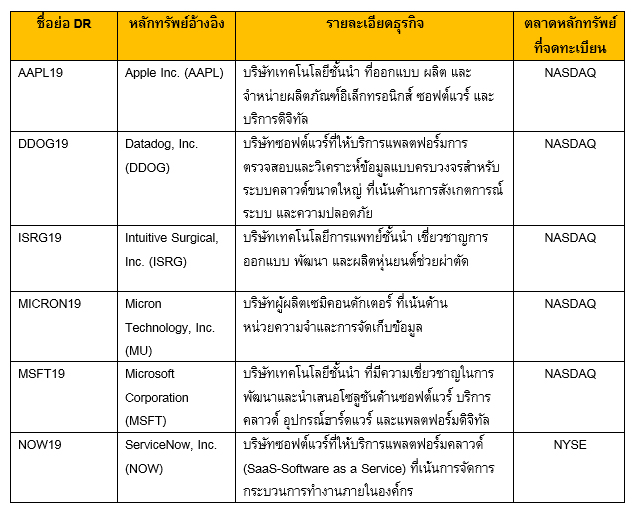 | ชื่อย่อ DR | หลักทรัพย์อ้างอิง | รายละเอียดธุรกิจ | ตลาดหลักทรัพย์ที่จดทะเบียน |
|---|---|---|---|
| AAPL19 | Apple Inc. (AAPL) | บริษัทเทคโนโลยีชั้นนำ ที่ออกแบบ ผลิต และจำหน่ายผลิตภัณฑ์อิเล็กทรอนิกส์ ซอฟต์แวร์ และบริการดิจิทัล | NASDAQ |
| DDOG19 | Datadog, Inc. (DDOG) | บริษัทซอฟต์แวร์ที่ให้บริการแพลตฟอร์มการตรวจสอบและวิเคราะห์ข้อมูลแบบครบวงจรสำหรับระบบคลาวด์ขนาดใหญ่ ที่เน้นด้านการสังเกตการณ์ระบบ และความปลอดภัย | NASDAQ |
| ISRG19 | Intuitive Surgical, Inc. (ISRG) | บริษัทเทคโนโลยีการแพทย์ชั้นนำ เชี่ยวชาญการออกแบบ พัฒนา และผลิตหุ่นยนต์ช่วยผ่าตัด | NASDAQ |
| MICRON19 | Micron Technology, Inc. (MU) | บริษัทผู้ผลิตเซมิคอนดักเตอร์ ที่เน้นด้านหน่วยความจำและการจัดเก็บข้อมูล | NASDAQ |
| MSFT19 | Microsoft Corporation (MSFT) | บริษัทเทคโนโลยีชั้นนำ ที่มีความเชี่ยวชาญในการพัฒนาและนำเสนอโซลูชันด้านซอฟต์แวร์ บริการคลาวด์ อุปกรณ์ฮาร์ดแวร์ และแพลตฟอร์มดิจิทัล | NASDAQ |
| NOW19 | ServiceNow, Inc. (NOW) | บริษัทซอฟต์แวร์ที่ให้บริการแพลตฟอร์มคลาวด์ (SaaS-Software as a Service) ที่เน้นการจัดการกระบวนการทำงานภายในองค์กร | NYSE |